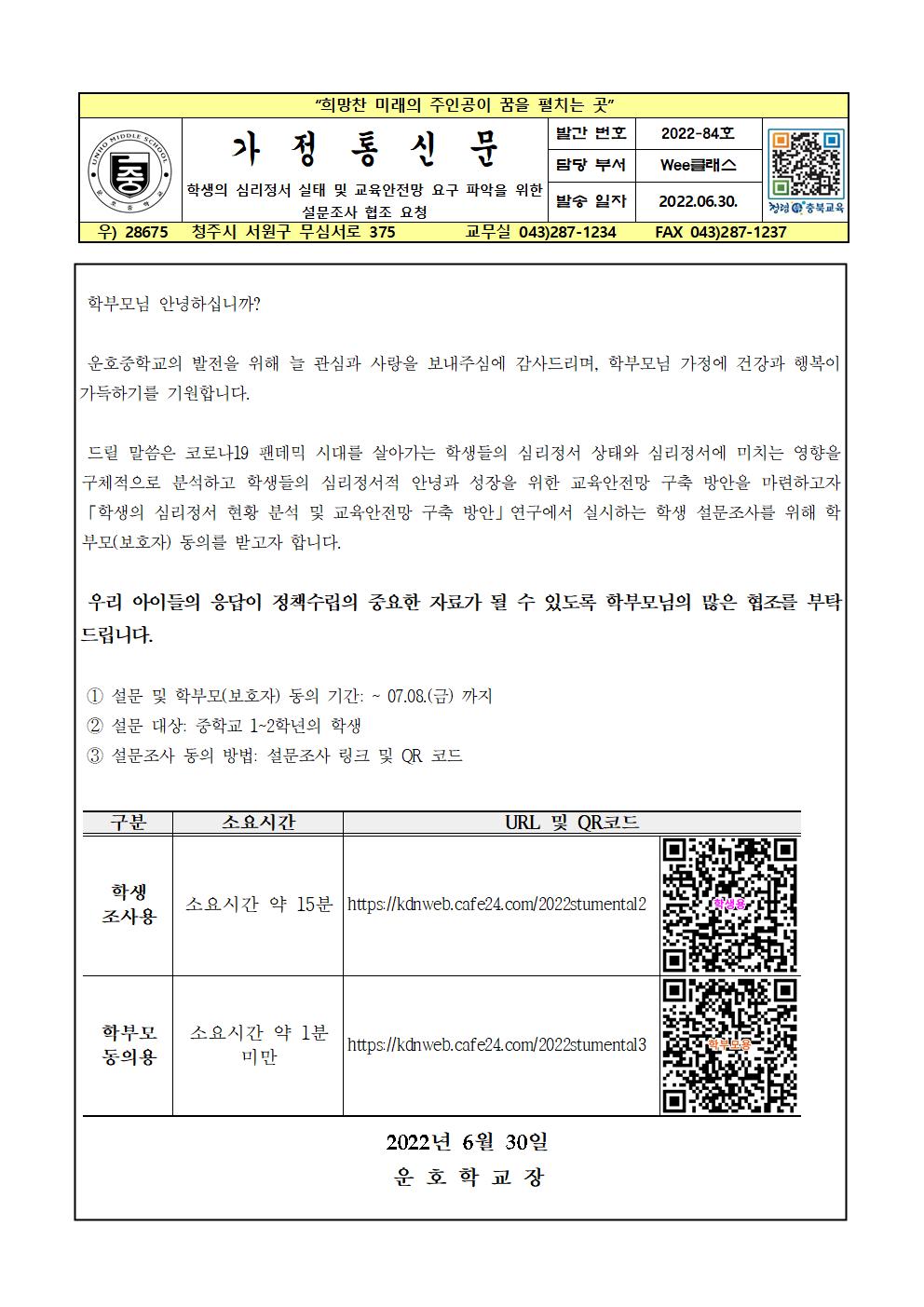 "희망찬 미래의 주인공이 꿈을 펼치는 곳"

UNHO MIDDLE SCHOOL 운호중학교

가 정 통 신 문

학생의 심리정서 실태 및 교육안전망 요구 파악을 위한 설문조사 협조 요청

| 발간 번호 | 2022-84호 |
|---|---|
| 담당 부서 | Wee클래스 |
| 발송 일자 | 2022.06.30. |

청렴 충북교육

우) 28675 청주시 서원구 무심서로 375 교무실 043)287-1234 FAX 043)287-1237

학부모님 안녕하십니까?

운호중학교의 발전을 위해 늘 관심과 사랑을 보내주심에 감사드리며, 학부모님 가정에 건강과 행복이 가득하기를 기원합니다.

드릴 말씀은 코로나19 팬데믹 시대를 살아가는 학생들의 심리정서 상태와 심리정서에 미치는 영향을 구체적으로 분석하고 학생들의 심리정서적 안녕과 성장을 위한 교육안전망 구축 방안을 마련하고자 「학생의 심리정서 현황 분석 및 교육안전망 구축 방안」연구에서 실시하는 학생 설문조사를 위해 학부모(보호자) 동의를 받고자 합니다.

우리 아이들의 응답이 정책수립의 중요한 자료가 될 수 있도록 학부모님의 많은 협조를 부탁드립니다.

① 설문 및 학부모(보호자) 동의 기간: ~ 07.08.(금) 까지
② 설문 대상: 중학교 1~2학년의 학생
③ 설문조사 동의 방법: 설문조사 링크 및 QR 코드

| 구분 | 소요시간 | URL 및 QR코드 | |
|---|---|---|---|
| 학생 조사용 | 소요시간 약 15분 | https://kdnweb.cafe24.com/2022stumental2 | 학생용 |
| 학부모 동의용 | 소요시간 약 1분 미만 | https://kdnweb.cafe24.com/2022stumental3 | 학부모용 |

2022년 6월 30일

운 호 학 교 장